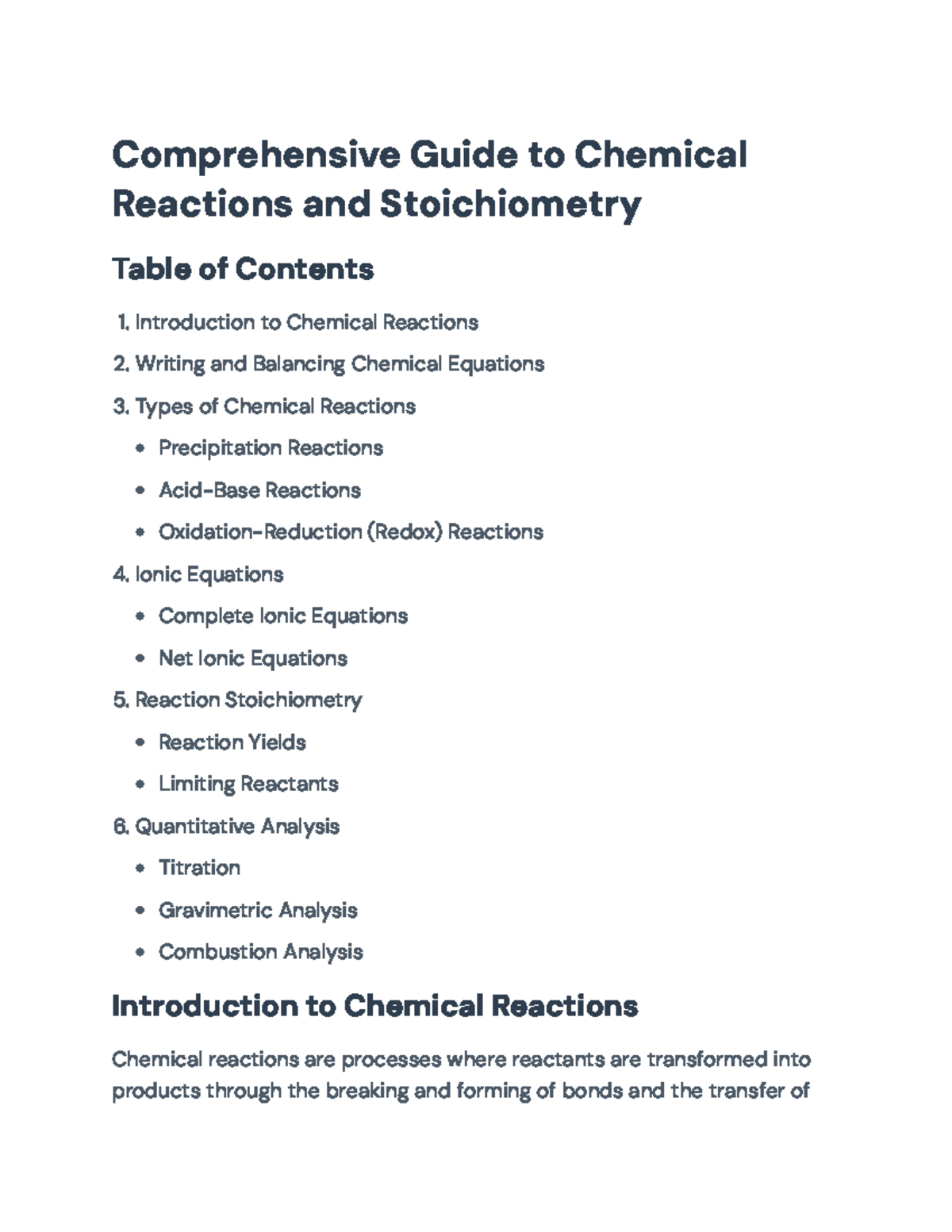 Comprehensive Guide to Chemical Reactions and Stoichiometry

Table of Contents

1. Introduction to Chemical Reactions
2. Writing and Balancing Chemical Equations
3. Types of Chemical Reactions
• Precipitation Reactions
• Acid-Base Reactions
• Oxidation-Reduction (Redox) Reactions
4. Ionic Equations
• Complete Ionic Equations
• Net Ionic Equations
5. Reaction Stoichiometry
• Reaction Yields
• Limiting Reactants
6. Quantitative Analysis
• Titration
• Gravimetric Analysis
• Combustion Analysis

Introduction to Chemical Reactions

Chemical reactions are processes where reactants are transformed into products through the breaking and forming of bonds and the transfer of